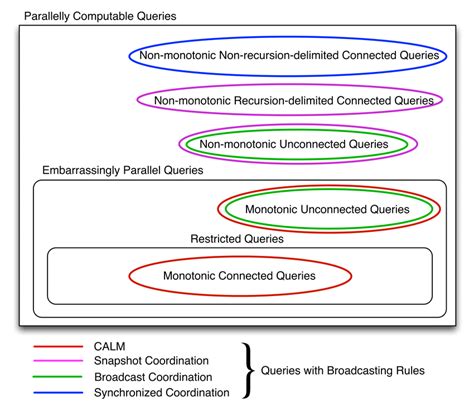 Parallelly Computable Queries

Non-monotonic Non-recursion-delimited Connected Queries

Non-monotonic Recursion-delimited Connected Queries

Non-monotonic Unconnected Queries

Embarrassingly Parallel Queries

Monotonic Unconnected Queries

Restricted Queries

Monotonic Connected Queries

CALM
Snapshot Coordination
Broadcast Coordination
Synchronized Coordination

Queries with Broadcasting Rules